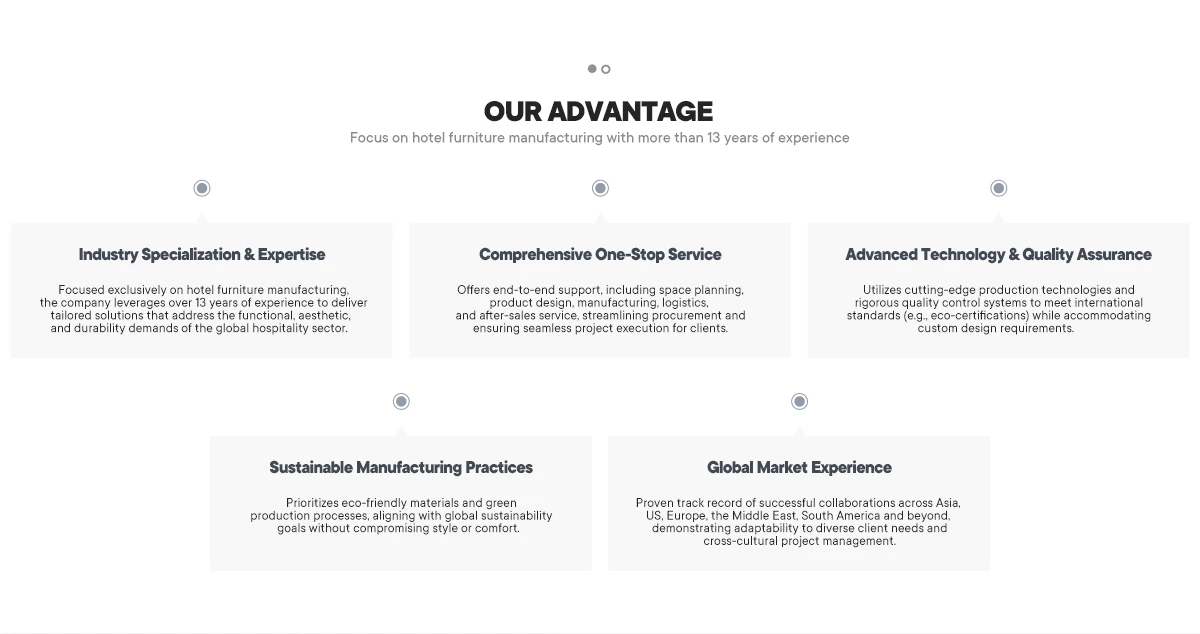 OUR ADVANTAGE

Focus on hotel furniture manufacturing with more than 13 years of experience

Industry Specialization & Expertise

Focused exclusively on hotel furniture manufacturing, the company leverages over 13 years of experience to deliver tailored solutions that address the functional, aesthetic, and durability demands of the global hospitality sector.

Comprehensive One-Stop Service

Offers end-to-end support, including space planning, product design, manufacturing, logistics, and after-sales service, streamlining procurement and ensuring seamless project execution for clients.

Advanced Technology & Quality Assurance

Utilizes cutting-edge production technologies and rigorous quality control systems to meet international standards (e.g., eco-certifications) while accommodating custom design requirements.

Sustainable Manufacturing Practices

Prioritizes eco-friendly materials and green production processes, aligning with global sustainability goals without compromising style or comfort.

Global Market Experience

Proven track record of successful collaborations across Asia, US, Europe, the Middle East, South America and beyond, demonstrating adaptability to diverse client needs and cross-cultural project management.